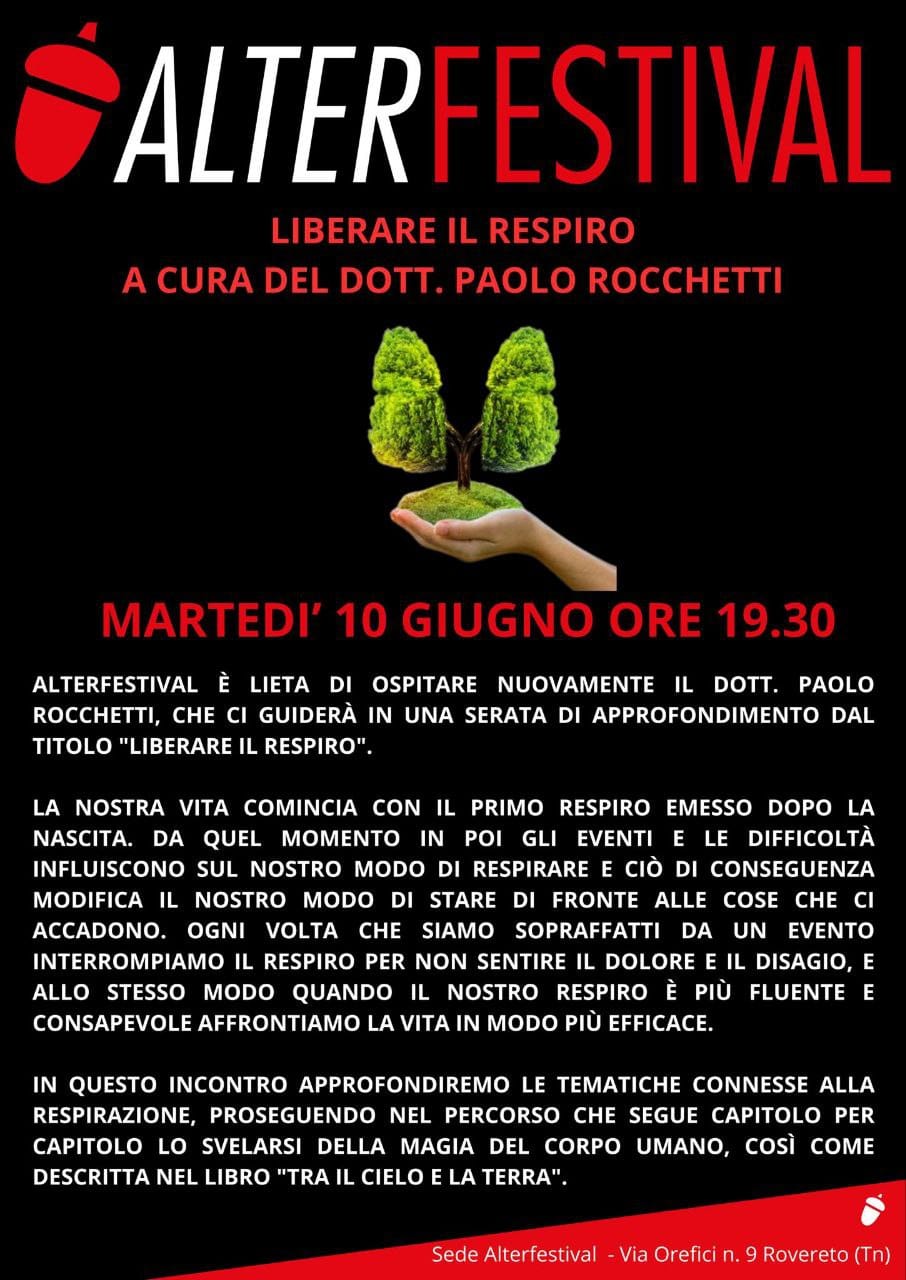 ALTERFESTIVAL

LIBERARE IL RESPIRO
A CURA DEL DOTT. PAOLO ROCCHETTI

MARTEDI' 10 GIUGNO ORE 19.30

ALTERFESTIVAL È LIETA DI OSPITARE NUOVAMENTE IL DOTT. PAOLO ROCCHETTI, CHE CI GUIDERÀ IN UNA SERATA DI APPROFONDIMENTO DAL TITOLO "LIBERARE IL RESPIRO".

LA NOSTRA VITA COMINCIA CON IL PRIMO RESPIRO EMESSO DOPO LA NASCITA. DA QUEL MOMENTO IN POI GLI EVENTI E LE DIFFICOLTÀ INFLUISCONO SUL NOSTRO MODO DI RESPIRARE E CIÒ DI CONSEGUENZA MODIFICA IL NOSTRO MODO DI STARE DI FRONTE ALLE COSE CHE CI ACCADONO. OGNI VOLTA CHE SIAMO SOPRAFFATTI DA UN EVENTO INTERROMPIAMO IL RESPIRO PER NON SENTIRE IL DOLORE E IL DISAGIO, E ALLO STESSO MODO QUANDO IL NOSTRO RESPIRO È PIÙ FLUENTE E CONSAPEVOLE AFFRONTIAMO LA VITA IN MODO PIÙ EFFICACE.

IN QUESTO INCONTRO APPROFONDIREMO LE TEMATICHE CONNESSE ALLA RESPIRAZIONE, PROSEGUENDO NEL PERCORSO CHE SEGUE CAPITOLO PER CAPITOLO LO SVELARSI DELLA MAGIA DEL CORPO UMANO, COSÌ COME DESCRITTA NEL LIBRO "TRA IL CIELO E LA TERRA".

Sede Alterfestival - Via Orefici n. 9 Rovereto (Tn)